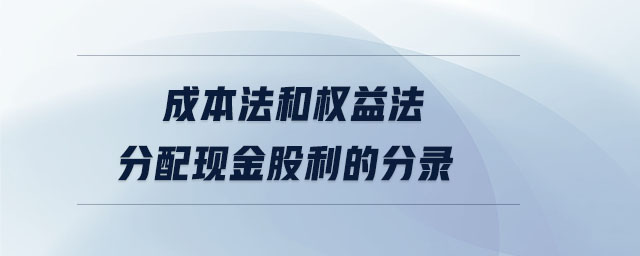 成本法和权益法
分配现金股利的分录